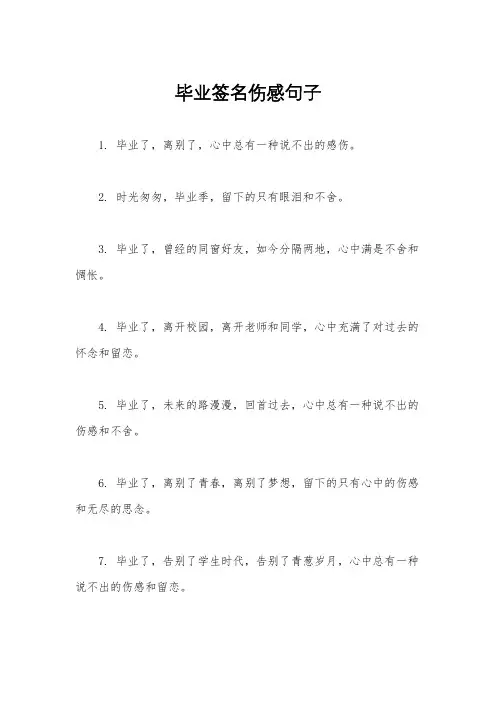 毕业签名伤感句子

1. 毕业了，离别了，心中总有一种说不出的感伤。

2. 时光匆匆，毕业季，留下的只有眼泪和不舍。

3. 毕业了，曾经的同窗好友，如今分隔两地，心中满是不舍和惆怅。

4. 毕业了，离开校园，离开老师和同学，心中充满了对过去的怀念和留恋。

5. 毕业了，未来的路漫漫，回首过去，心中总有一种说不出的伤感和不舍。

6. 毕业了，离别了青春，离别了梦想，留下的只有心中的伤感和无尽的思念。

7. 毕业了，告别了学生时代，告别了青葱岁月，心中总有一种说不出的伤感和留恋。